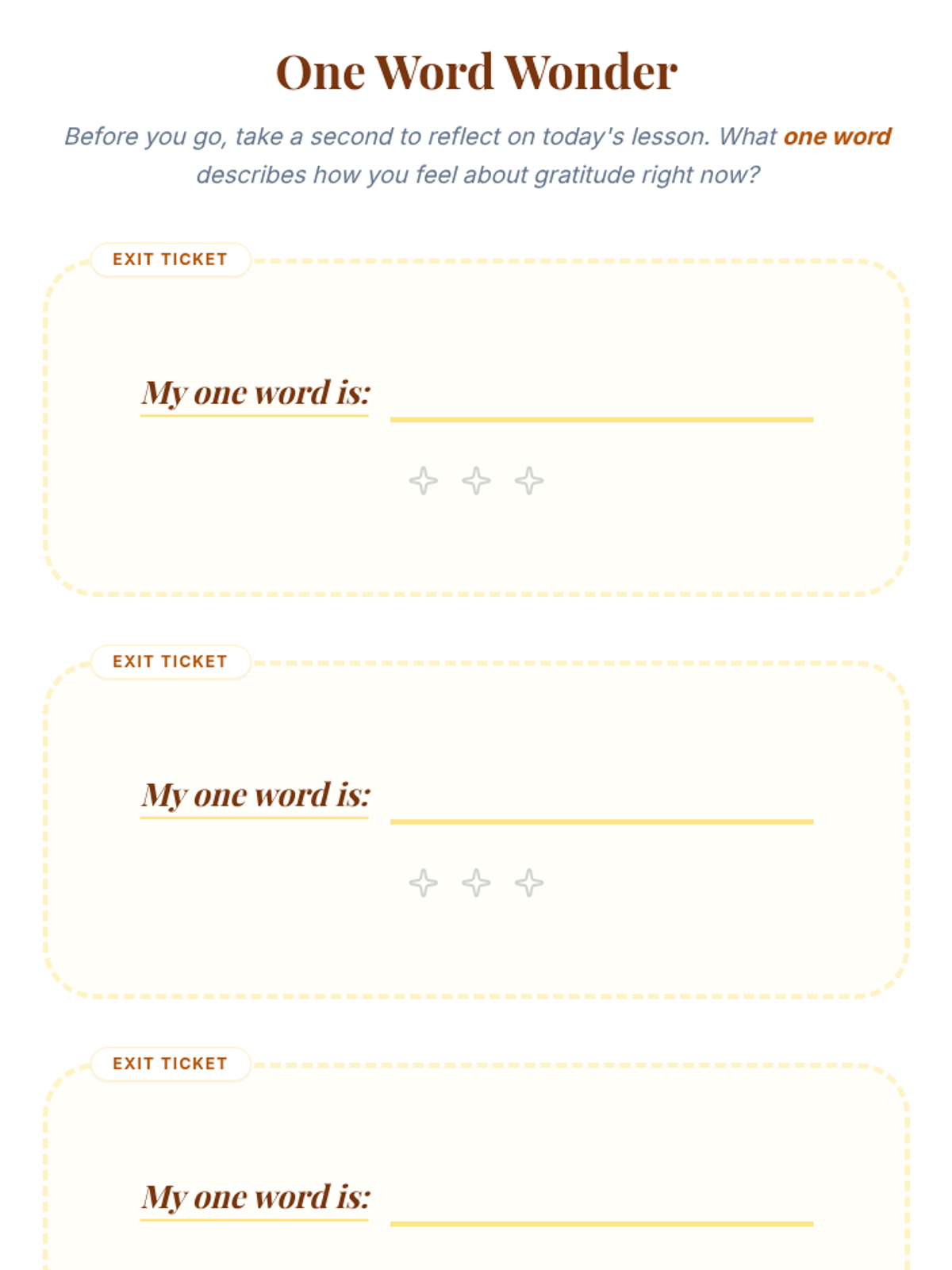 One Word Wonder

Before you go, take a second to reflect on today's lesson. What one word describes how you feel about gratitude right now?

EXIT TICKET

My one word is:

EXIT TICKET

My one word is:

EXIT TICKET

My one word is: